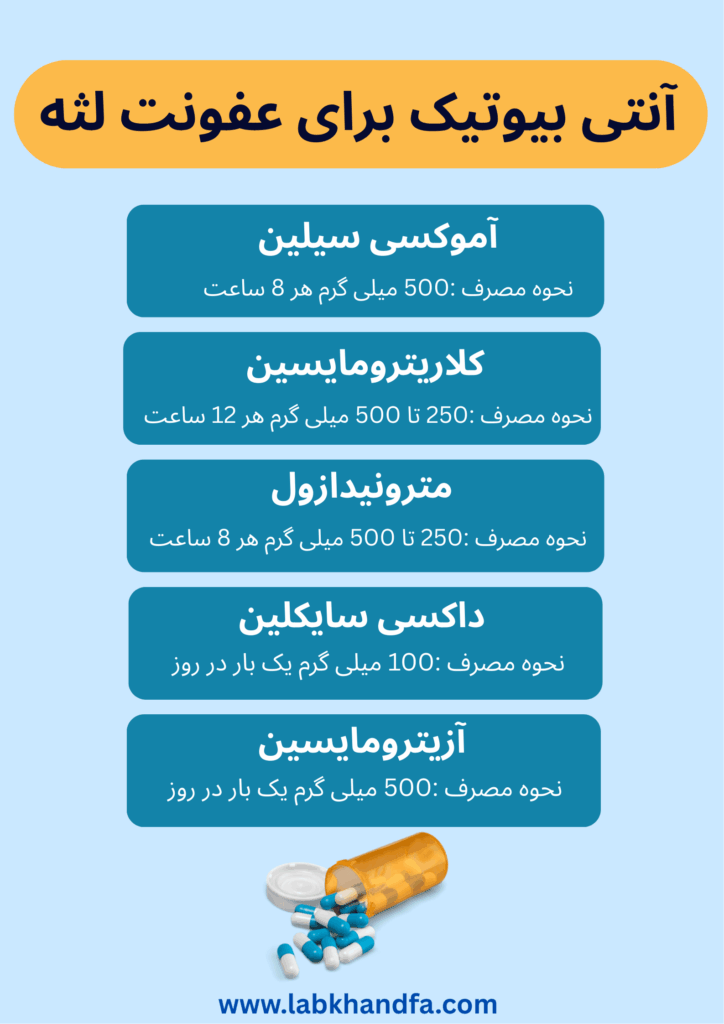 آنتی بیوتیک برای عفونت لثه

آموکسی سیلین
نحوه مصرف :500 میلی گرم هر 8 ساعت

کلاریترومایسین
نحوه مصرف :250 تا 500 میلی گرم هر 12 ساعت

مترونیدازول
نحوه مصرف :250 تا 500 میلی گرم هر 8 ساعت

داکسی سایکلین
نحوه مصرف :100 میلی گرم یک بار در روز

آزیترومایسین
نحوه مصرف :500 میلی گرم یک بار در روز

www.labkhandfa.com